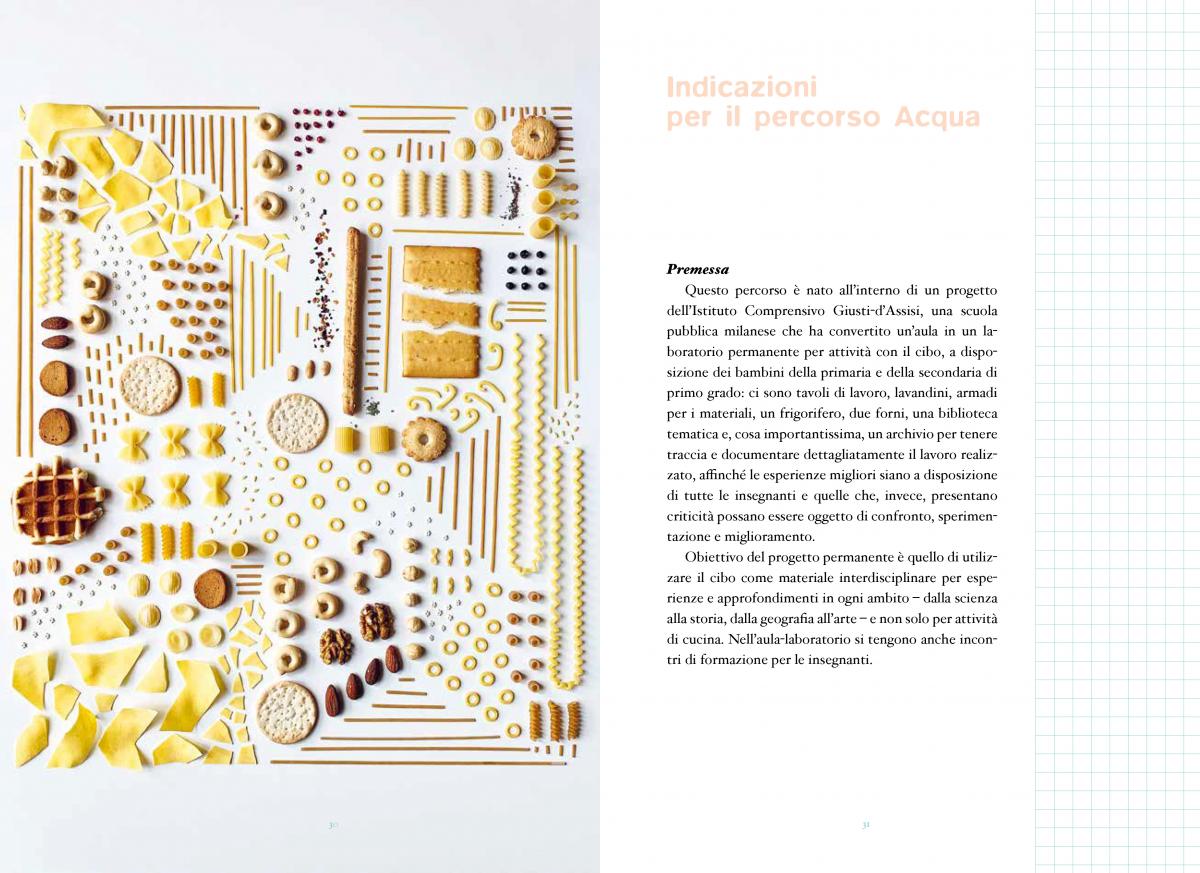 30

Indicazioni per il percorso Acqua

Premessa

Questo percorso è nato all'interno di un progetto dell'Istituto Comprensivo Giusti-d'Assisi, una scuola pubblica milanese che ha convertito un'aula in un laboratorio permanente per attività con il cibo, a disposizione dei bambini della primaria e della secondaria di primo grado: ci sono tavoli di lavoro, lavandini, armadi per i materiali, un frigorifero, due forni, una biblioteca tematica e, cosa importantissima, un archivio per tenere traccia e documentare dettagliatamente il lavoro realizzato, affinché le esperienze migliori siano a disposizione di tutte le insegnanti e quelle che, invece, presentano criticità possano essere oggetto di confronto, sperimentazione e miglioramento.

Obiettivo del progetto permanente è quello di utilizzare il cibo come materiale interdisciplinare per esperienze e approfondimenti in ogni ambito – dalla scienza alla storia, dalla geografia all'arte – e non solo per attività di cucina. Nell'aula-laboratorio si tengono anche incontri di formazione per le insegnanti.

31